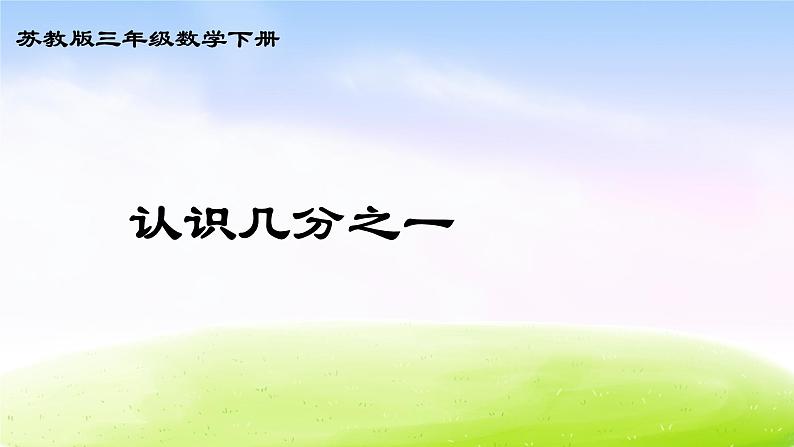 苏教版三年级数学下册

认识几分之一